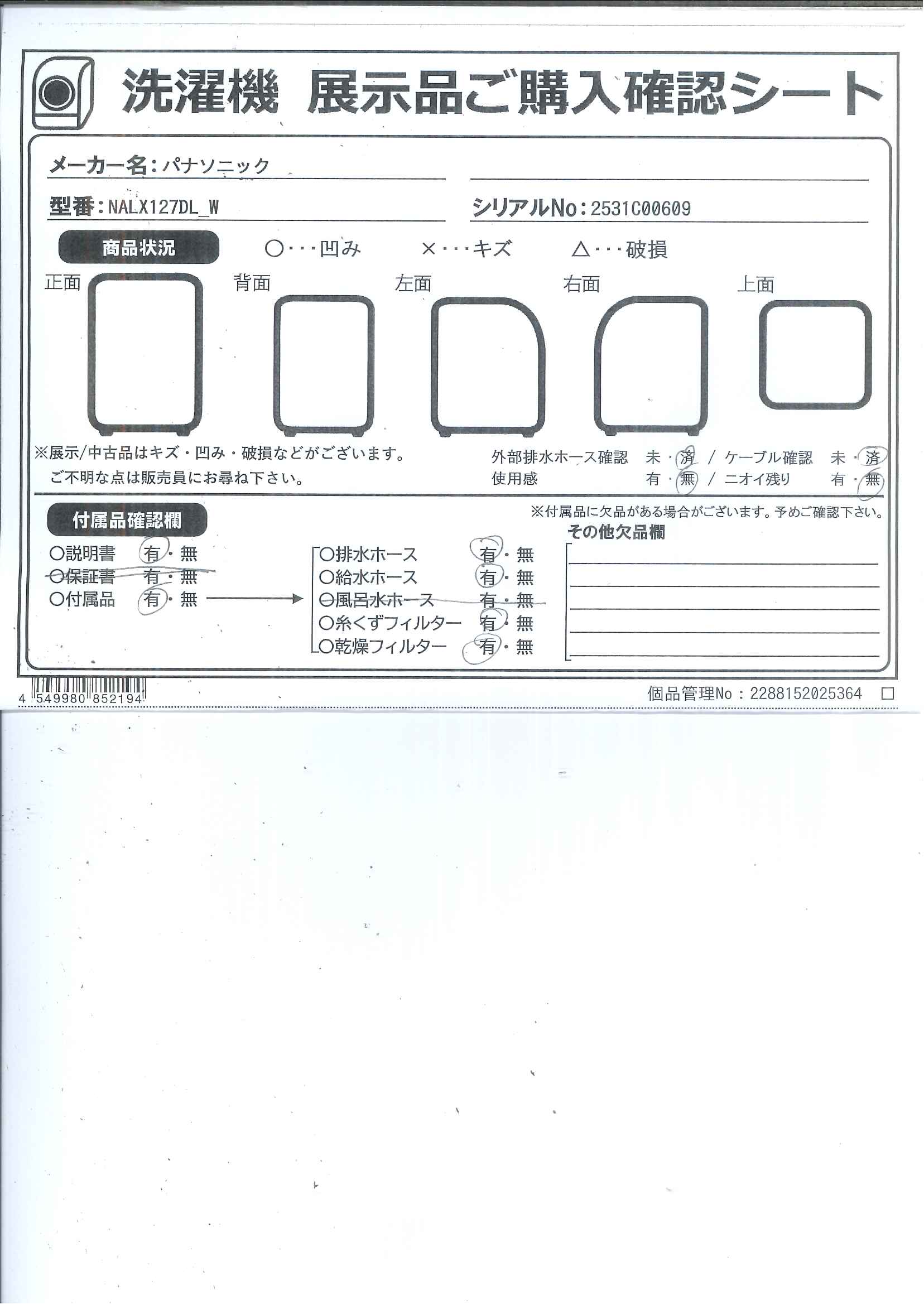 洗濯機 展示品ご購入確認シート

メーカー名：パナソニック

型番：NALX127DL_W

シリアルNo：2531C00609

商品状況

○・・・凹み ×・・・キズ △・・・破損

正面 背面 左面 右面 上面

※展示/中古品はキズ・凹み・破損などがございます。
ご不明な点は販売員にお尋ね下さい。

外部排水ホース確認 未・済 / ケーブル確認 未・済
使用感 有・無 / ニオイ残り 有・無

付属品確認欄

※付属品に欠品がある場合がございます。予めご確認下さい。

○説明書 有・無
○保証書 有・無
○付属品 有・無

○排水ホース 有・無
○給水ホース 有・無
○風呂水ホース 有・無
○糸くずフィルター 有・無
○乾燥フィルター 有・無

その他欠品欄

4 549980 852194

個品管理No：2288152025364 □